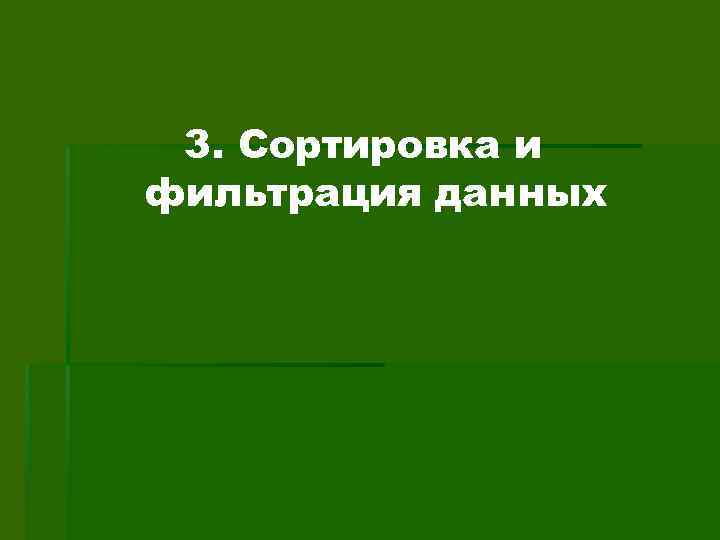 3. Сортировка и фильтрация данных